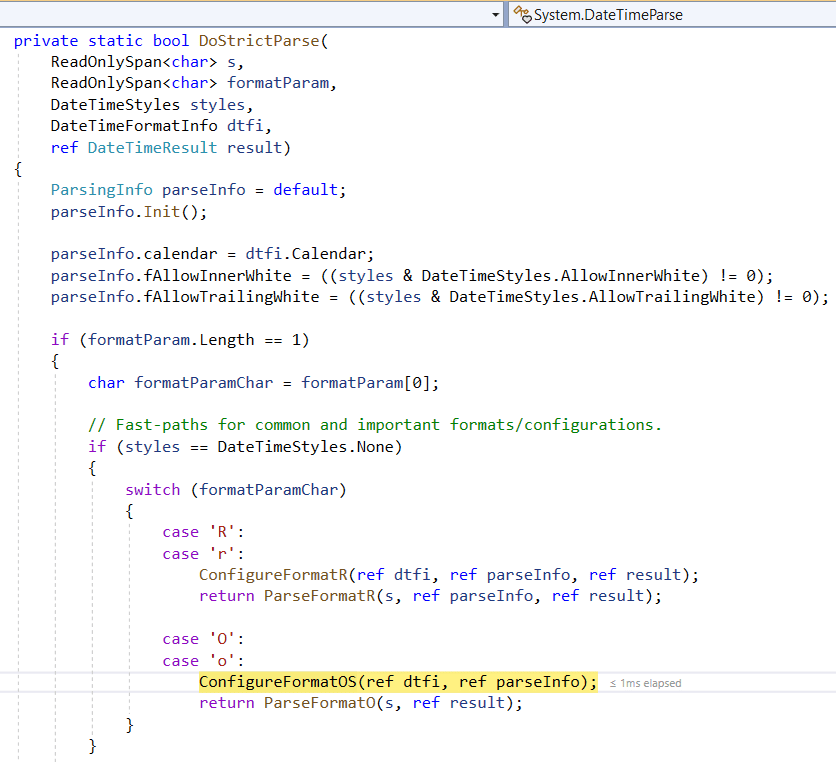 System.DateTimeParse

private static bool DoStrictParse(
    ReadOnlySpan<char> s,
    ReadOnlySpan<char> formatParam,
    DateTimeStyles styles,
    DateTimeFormatInfo dtfi,
    ref DateTimeResult result)
{
    ParsingInfo parseInfo = default;
    parseInfo.Init();

    parseInfo.calendar = dtfi.Calendar;
    parseInfo.fAllowInnerWhite = ((styles & DateTimeStyles.AllowInnerWhite) != 0);
    parseInfo.fAllowTrailingWhite = ((styles & DateTimeStyles.AllowTrailingWhite) != 0);

    if (formatParam.Length == 1)
    {
        char formatParamChar = formatParam[0];

        // Fast-paths for common and important formats/configurations.
        if (styles == DateTimeStyles.None)
        {
            switch (formatParamChar)
            {
                case 'R':
                case 'r':
                    ConfigureFormatR(ref dtfi, ref parseInfo, ref result);
                    return ParseFormatR(s, ref parseInfo, ref result);

                case 'O':
                case 'o':
                    ConfigureFormatOS(ref dtfi, ref parseInfo); ≤ 1ms elapsed
                    return ParseFormatO(s, ref result);
            }
        }